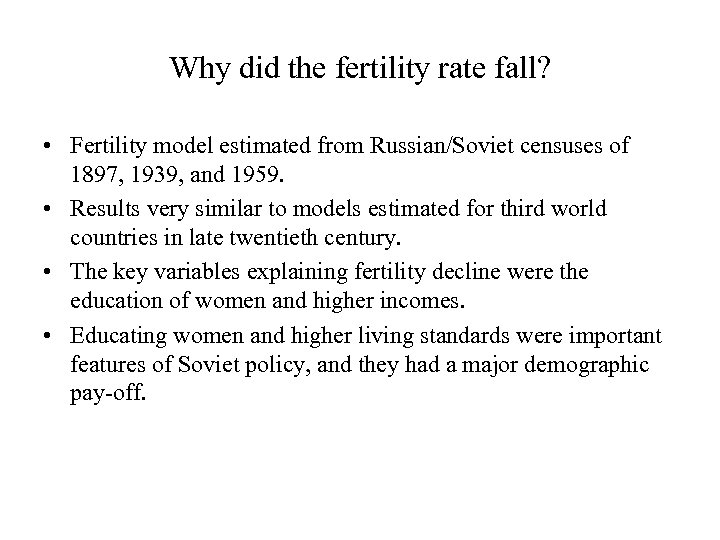 Why did the fertility rate fall?

• Fertility model estimated from Russian/Soviet censuses of 1897, 1939, and 1959.
• Results very similar to models estimated for third world countries in late twentieth century.
• The key variables explaining fertility decline were the education of women and higher incomes.
• Educating women and higher living standards were important features of Soviet policy, and they had a major demographic pay-off.